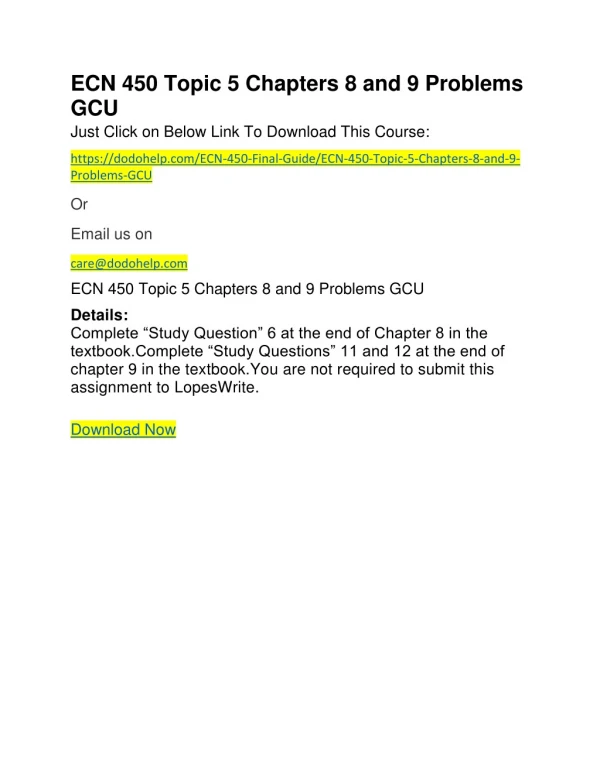 ECN 450 Topic 5 Chapters 8 and 9 Problems GCU

Just Click on Below Link To Download This Course:

https://dodohelp.com/ECN-450-Final-Guide/ECN-450-Topic-5-Chapters-8-and-9-Problems-GCU

Or

Email us on

care@dodohelp.com

ECN 450 Topic 5 Chapters 8 and 9 Problems GCU

Details:
Complete “Study Question” 6 at the end of Chapter 8 in the textbook.Complete “Study Questions” 11 and 12 at the end of chapter 9 in the textbook.You are not required to submit this assignment to LopesWrite.

Download Now